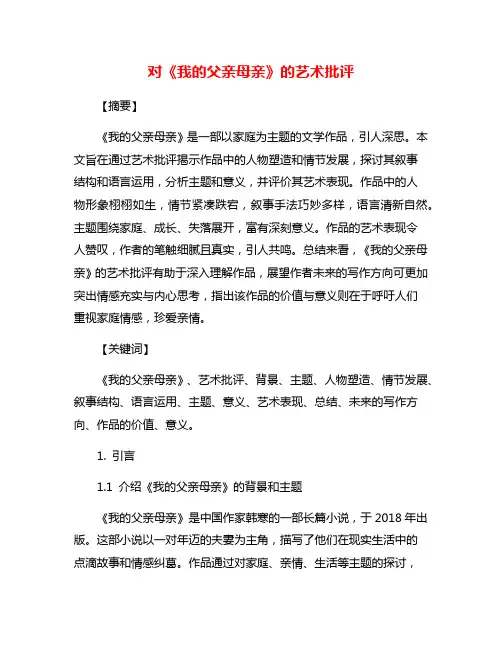 对《我的父亲母亲》的艺术批评

【摘要】

《我的父亲母亲》是一部以家庭为主题的文学作品，引人深思。本文旨在通过艺术批评揭示作品中的人物塑造和情节发展，探讨其叙事结构和语言运用，分析主题和意义，并评价其艺术表现。作品中的人物形象栩栩如生，情节紧凑跌宕，叙事手法巧妙多样，语言清新自然。主题围绕家庭、成长、失落展开，富有深刻意义。作品的艺术表现令人赞叹，作者的笔触细腻且真实，引人共鸣。总结来看，《我的父亲母亲》的艺术批评有助于深入理解作品，展望作者未来的写作方向可更加突出情感充实与内心思考，指出该作品的价值与意义则在于呼吁人们重视家庭情感，珍爱亲情。

【关键词】

《我的父亲母亲》、艺术批评、背景、主题、人物塑造、情节发展、叙事结构、语言运用、主题、意义、艺术表现、总结、未来的写作方向、作品的价值、意义。

1. 引言

1.1 介绍《我的父亲母亲》的背景和主题

《我的父亲母亲》是中国作家韩寒的一部长篇小说，于 2018 年出版。这部小说以一对年迈的夫妻为主角，描写了他们在现实生活中的点滴故事和情感纠葛。作品通过对家庭、亲情、生活等主题的探讨，